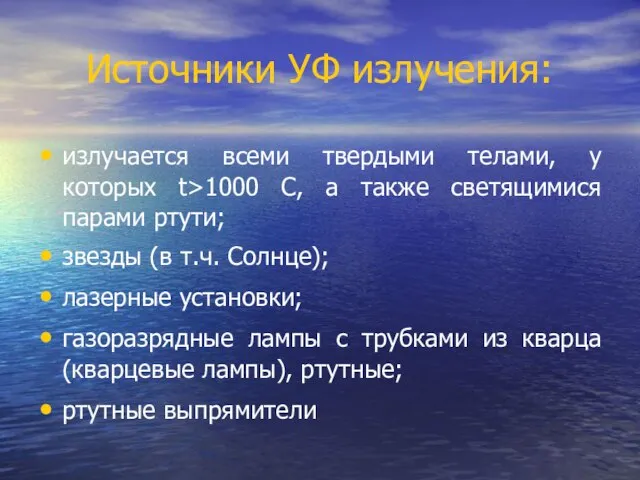 Источники УФ излучения:

• излучается всеми твердыми телами, у которых t>1000 С, а также светящимися парами ртути;
• звезды (в т.ч. Солнце);
• лазерные установки;
• газоразрядные лампы с трубками из кварца (кварцевые лампы), ртутные;
• ртутные выпрямители